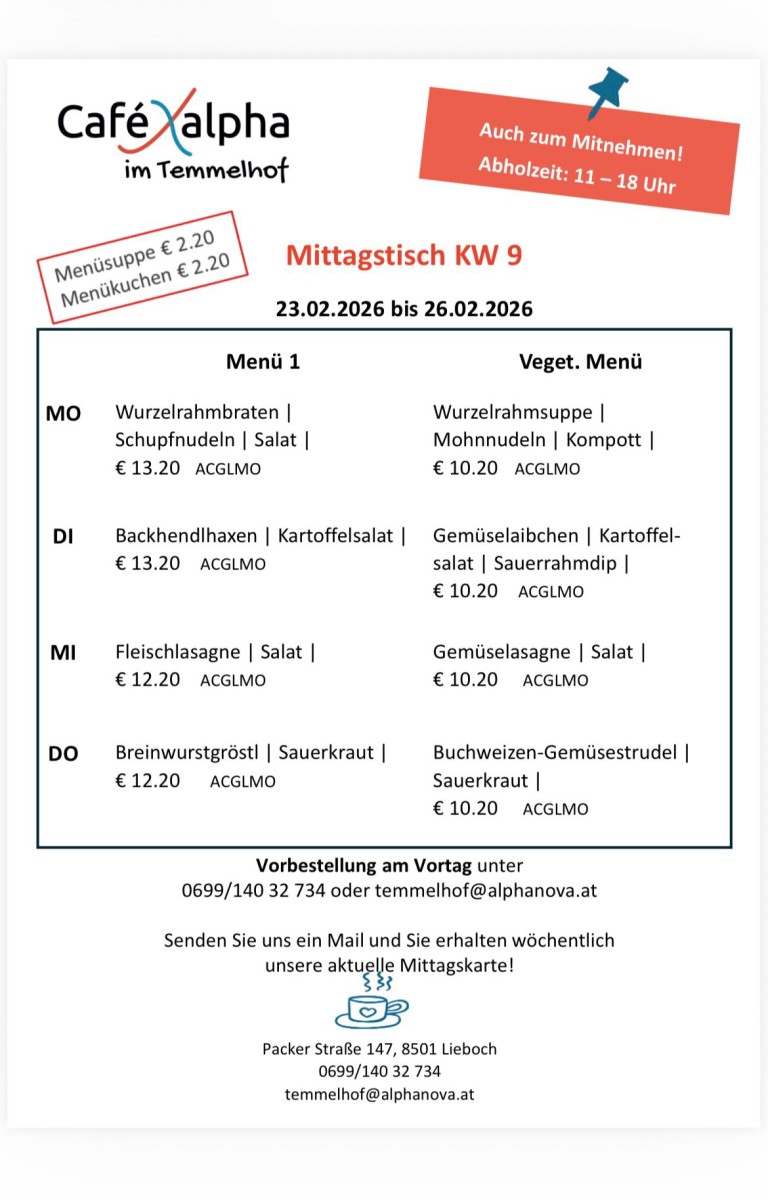 Café alpha
im Temmelhof

Auch zum Mitnehmen!
Abholzeit: 11 – 18 Uhr

Menüsuppe € 2.20
Menükuchen € 2.20

Mittagstisch KW 9

23.02.2026 bis 26.02.2026

| | Menü 1 | Veget. Menü |
|---|---|---|
| MO | Wurzelrahmbraten \| Schupfnudeln \| Salat \| € 13.20 ACGLMO | Wurzelrahmsuppe \| Mohnnudeln \| Kompott \| € 10.20 ACGLMO |
| DI | Backhendlhaxen \| Kartoffelsalat \| € 13.20 ACGLMO | Gemüselaibchen \| Kartoffelsalat \| Sauerrahmdip \| € 10.20 ACGLMO |
| MI | Fleischlasagne \| Salat \| € 12.20 ACGLMO | Gemüselasagne \| Salat \| € 10.20 ACGLMO |
| DO | Breinwurstgröstl \| Sauerkraut \| € 12.20 ACGLMO | Buchweizen-Gemüsestrudel \| Sauerkraut \| € 10.20 ACGLMO |

Vorbestellung am Vortag unter
0699/140 32 734 oder temmelhof@alphanova.at

Senden Sie uns ein Mail und Sie erhalten wöchentlich unsere aktuelle Mittagskarte!

Packer Straße 147, 8501 Lieboch
0699/140 32 734
temmelhof@alphanova.at